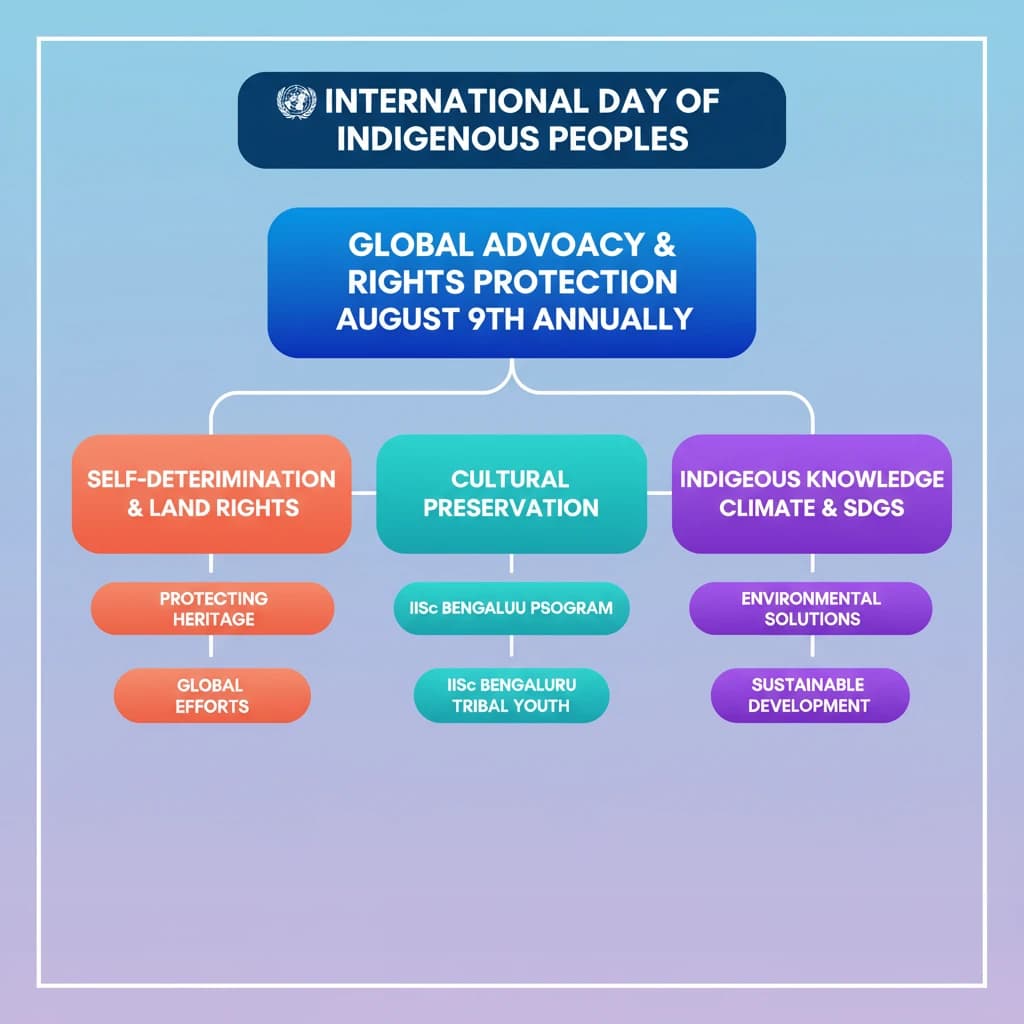 INTERNATIONAL DAY OF INDIGENOUS PEOPLES

GLOBAL ADVOCACY & RIGHTS PROTECTION AUGUST 9TH ANNUALLY

SELF-DETERIMINATION & LAND RIGHTS

PROTECTING HERITAGE

GLOBAL EFFORTS

CULTURAL PRESERVATION

IISc BENGALUU PSOGRAM

IISc BENGALURU TRIBAL YOUTH

INDIGEOUS KNOWLEDGE CLIMATE & SDGS

ENVIRONMENTAL SOLUTIONS

SUSTAINABLE DEVELOPMENT